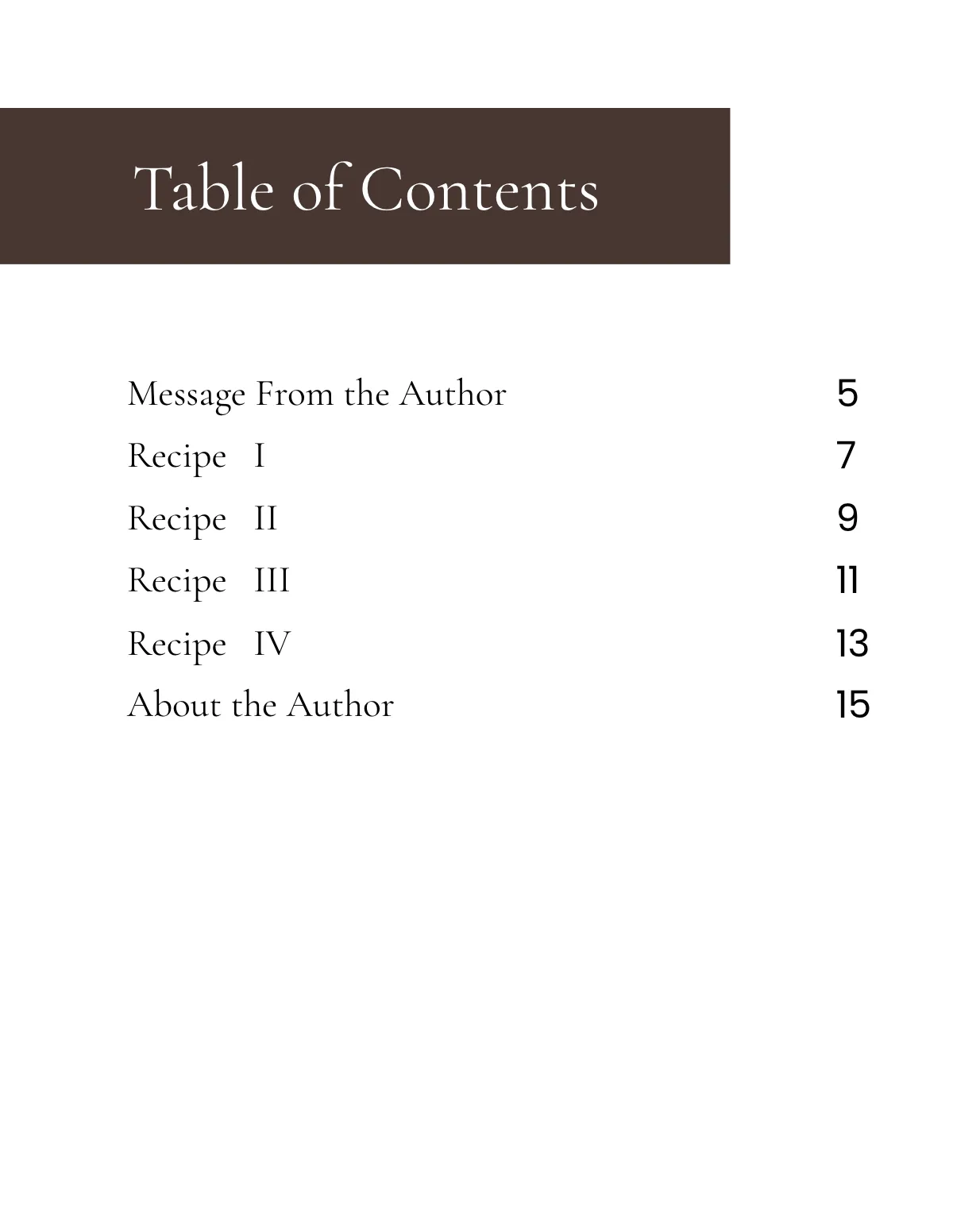 Table of Contents

Message From the Author 5
Recipe I 7
Recipe II 9
Recipe III 11
Recipe IV 13
About the Author 15